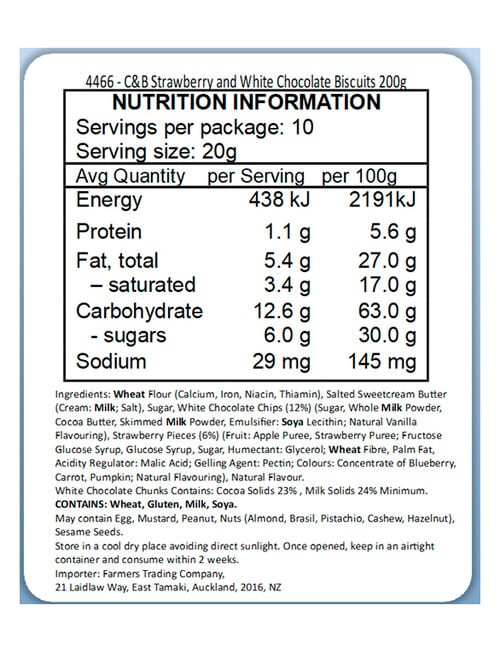 4466 - C&B Strawberry and White Chocolate Biscuits 200g

NUTRITION INFORMATION
Servings per package: 10
Serving size: 20g

| Avg Quantity | per Serving | per 100g |
|---|---|---|
| Energy | 438 kJ | 2191kJ |
| Protein | 1.1 g | 5.6 g |
| Fat, total | 5.4 g | 27.0 g |
| – saturated | 3.4 g | 17.0 g |
| Carbohydrate | 12.6 g | 63.0 g |
| - sugars | 6.0 g | 30.0 g |
| Sodium | 29 mg | 145 mg |

Ingredients: Wheat Flour (Calcium, Iron, Niacin, Thiamin), Salted Sweetcream Butter (Cream: Milk; Salt), Sugar, White Chocolate Chips (12%) (Sugar, Whole Milk Powder, Cocoa Butter, Skimmed Milk Powder, Emulsifier: Soya Lecithin; Natural Vanilla Flavouring), Strawberry Pieces (6%) (Fruit: Apple Puree, Strawberry Puree; Fructose Glucose Syrup, Glucose Syrup, Sugar, Humectant: Glycerol; Wheat Fibre, Palm Fat, Acidity Regulator: Malic Acid; Gelling Agent: Pectin; Colours: Concentrate of Blueberry, Carrot, Pumpkin; Natural Flavouring), Natural Flavour.
White Chocolate Chunks Contains: Cocoa Solids 23% , Milk Solids 24% Minimum.
CONTAINS: Wheat, Gluten, Milk, Soya.
May contain Egg, Mustard, Peanut, Nuts (Almond, Brasil, Pistachio, Cashew, Hazelnut), Sesame Seeds.
Store in a cool dry place avoiding direct sunlight. Once opened, keep in an airtight container and consume within 2 weeks.
Importer: Farmers Trading Company,
21 Laidlaw Way, East Tamaki, Auckland, 2016, NZ